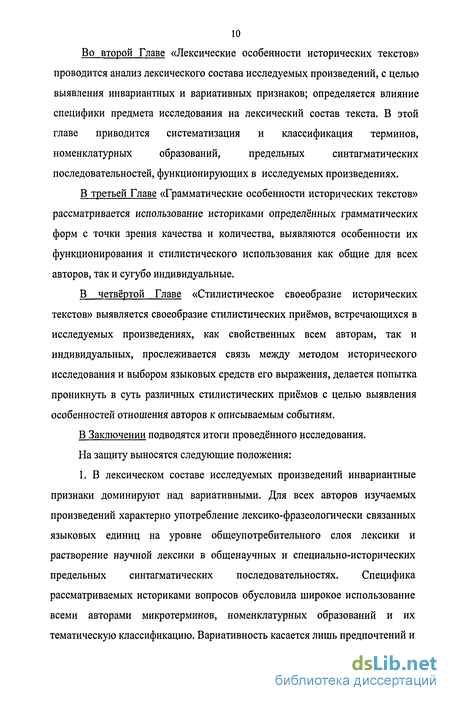 10

Во второй Главе «Лексические особенности исторических текстов» проводится анализ лексического состава исследуемых произведений, с целью выявления инвариантных и вариативных признаков; определяется влияние специфики предмета исследования на лексический состав текста. В этой главе приводится систематизация и классификация терминов, номенклатурных образований, предельных синтагматических последовательностей, функционирующих в исследуемых произведениях.

В третьей Главе «Грамматические особенности исторических текстов» рассматривается использование историками определённых грамматических форм с точки зрения качества и количества, выявляются особенности их функционирования и стилистического использования как общие для всех авторов, так и сугубо индивидуальные.

В четвёртой Главе «Стилистическое своеобразие исторических текстов» выявляется своеобразие стилистических приёмов, встречающихся в исследуемых произведениях, как свойственных всем авторам, так и индивидуальных, прослеживается связь между методом исторического исследования и выбором языковых средств его выражения, делается попытка проникнуть в суть различных стилистических приёмов с целью выявления особенностей отношения авторов к описываемым событиям.

В Заключении подводятся итоги проведённого исследования.

На защиту выносятся следующие положения:

1. В лексическом составе исследуемых произведений инвариантные признаки доминируют над вариативными. Для всех авторов изучаемых произведений характерно употребление лексико-фразеологически связанных языковых единиц на уровне общеупотребительного слоя лексики и растворение научной лексики в общенаучных и специально-исторических предельных синтагматических последовательностях. Специфика рассматриваемых историками вопросов обусловила широкое использование всеми авторами микротерминов, номенклатурных образований и их тематическую классификацию. Вариативность касается лишь предпочтений и

dsLib.net
библиотека диссертаций